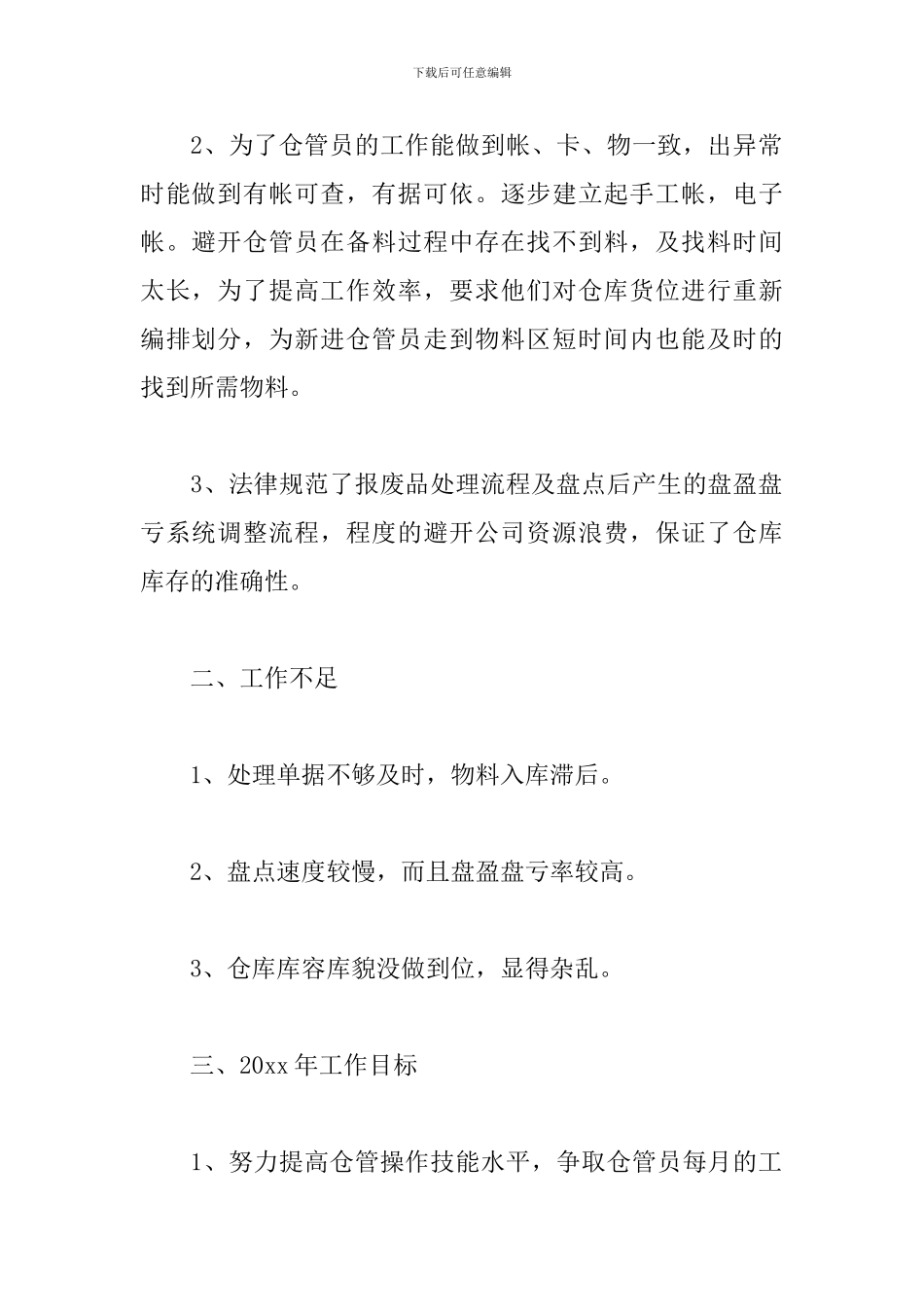 下载后可任意编辑

2、为了仓管员的工作能做到帐、卡、物一致，出异常时能做到有帐可查，有据可依。逐步建立起手工帐，电子帐。避开仓管员在备料过程中存在找不到料，及找料时间太长，为了提高工作效率，要求他们对仓库货位进行重新编排划分，为新进仓管员走到物料区短时间内也能及时的找到所需物料。

3、法律规范了报废品处理流程及盘点后产生的盘盈盘亏系统调整流程，程度的避开公司资源浪费，保证了仓库库存的准确性。

二、工作不足

1、处理单据不够及时，物料入库滞后。

2、盘点速度较慢，而且盘盈盘亏率较高。

3、仓库库容库貌没做到位，显得杂乱。

三、20xx 年工作目标

1、努力提高仓管操作技能水平，争取仓管员每月的工